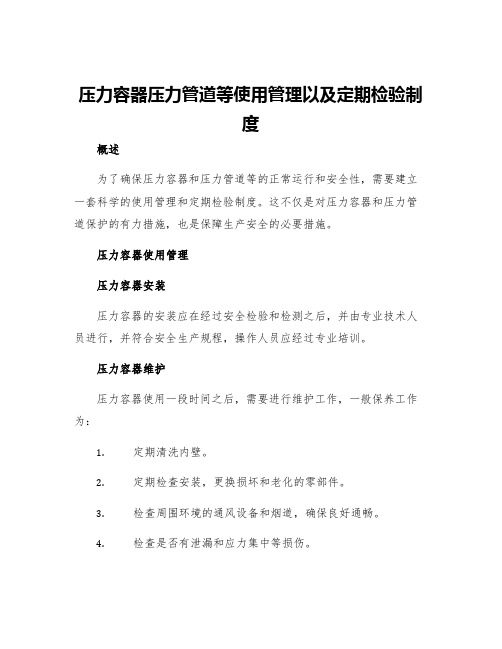 压力容器压力管道等使用管理以及定期检验制度

概述

为了确保压力容器和压力管道等的正常运行和安全性，需要建立一套科学的使用管理和定期检验制度。这不仅是对压力容器和压力管道保护的有力措施，也是保障生产安全的必要措施。

压力容器使用管理

压力容器安装

压力容器的安装应在经过安全检验和检测之后，并由专业技术人员进行，并符合安全生产规程，操作人员应经过专业培训。

压力容器维护

压力容器使用一段时间之后，需要进行维护工作，一般保养工作为：

1. 定期清洗内壁。

2. 定期检查安装，更换损坏和老化的零部件。

3. 检查周围环境的通风设备和烟道，确保良好通畅。

4. 检查是否有泄漏和应力集中等损伤。